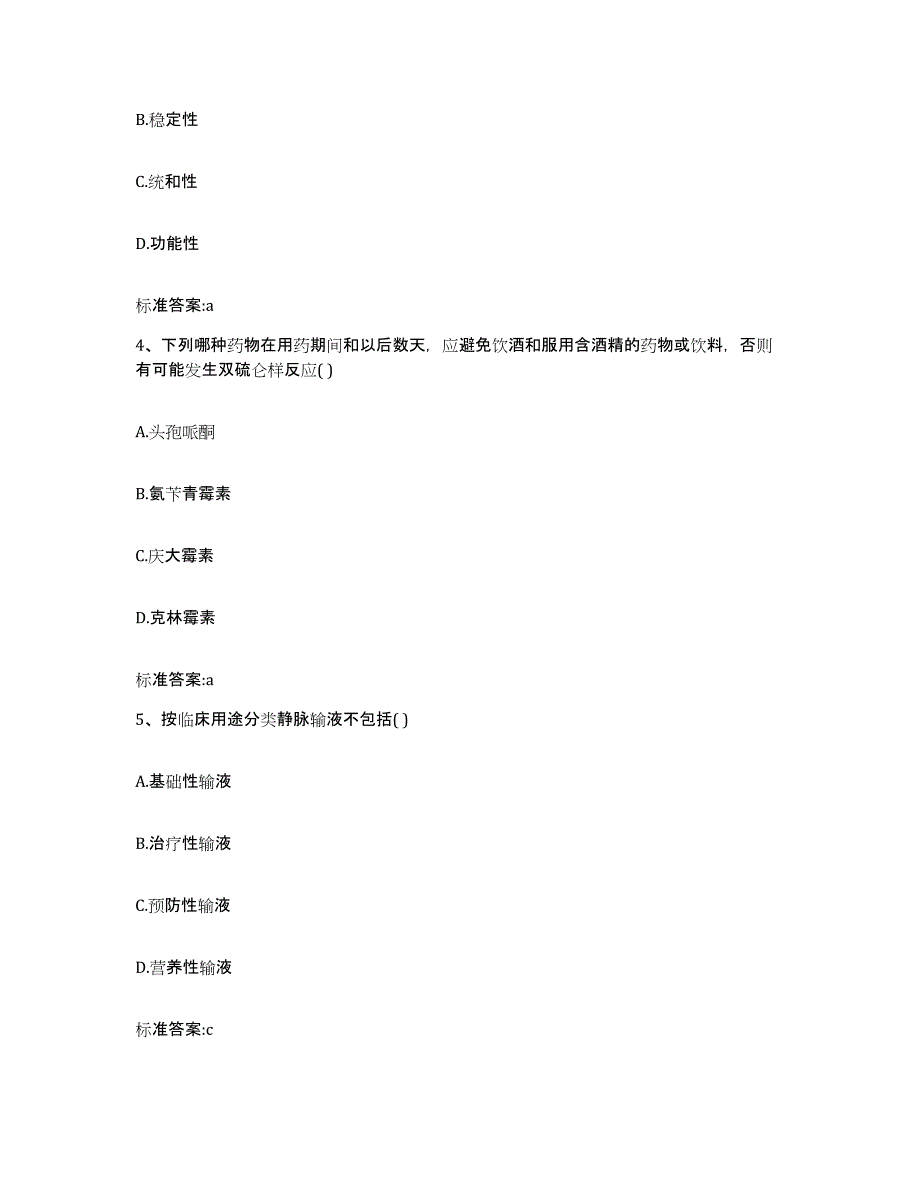 B.稳定性

C.统和性

D.功能性

标准答案:a

4、下列哪种药物在用药期间和以后数天，应避免饮酒和服用含酒精的药物或饮料，否则有可能发生双硫仑样反应( )

A.头孢哌酮

B.氨苄青霉素

C.庆大霉素

D.克林霉素

标准答案:a

5、按临床用途分类静脉输液不包括( )

A.基础性输液

B.治疗性输液

C.预防性输液

D.营养性输液

标准答案:c